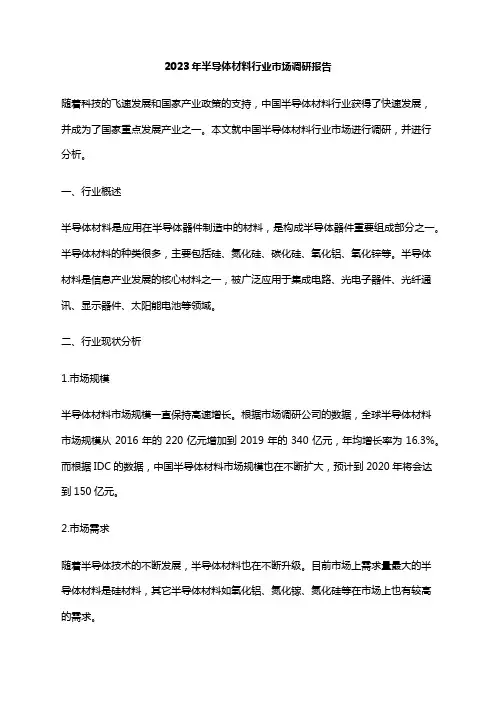 2023年半导体材料行业市场调研报告

随着科技的飞速发展和国家产业政策的支持，中国半导体材料行业获得了快速发展，并成为了国家重点发展产业之一。本文就中国半导体材料行业市场进行调研，并进行分析。

一、行业概述

半导体材料是应用在半导体器件制造中的材料，是构成半导体器件重要组成部分之一。半导体材料的种类很多，主要包括硅、氮化硅、碳化硅、氧化铝、氧化锌等。半导体材料是信息产业发展的核心材料之一，被广泛应用于集成电路、光电子器件、光纤通讯、显示器件、太阳能电池等领域。

二、行业现状分析

1.市场规模

半导体材料市场规模一直保持高速增长。根据市场调研公司的数据，全球半导体材料市场规模从 2016 年的 220 亿元增加到 2019 年的 340 亿元，年均增长率为 16.3%。而根据 IDC 的数据，中国半导体材料市场规模也在不断扩大，预计到 2020 年将会达到 150 亿元。

2.市场需求

随着半导体技术的不断发展，半导体材料也在不断升级。目前市场上需求量最大的半导体材料是硅材料，其它半导体材料如氧化铝、氮化镓、氮化硅等在市场上也有较高的需求。